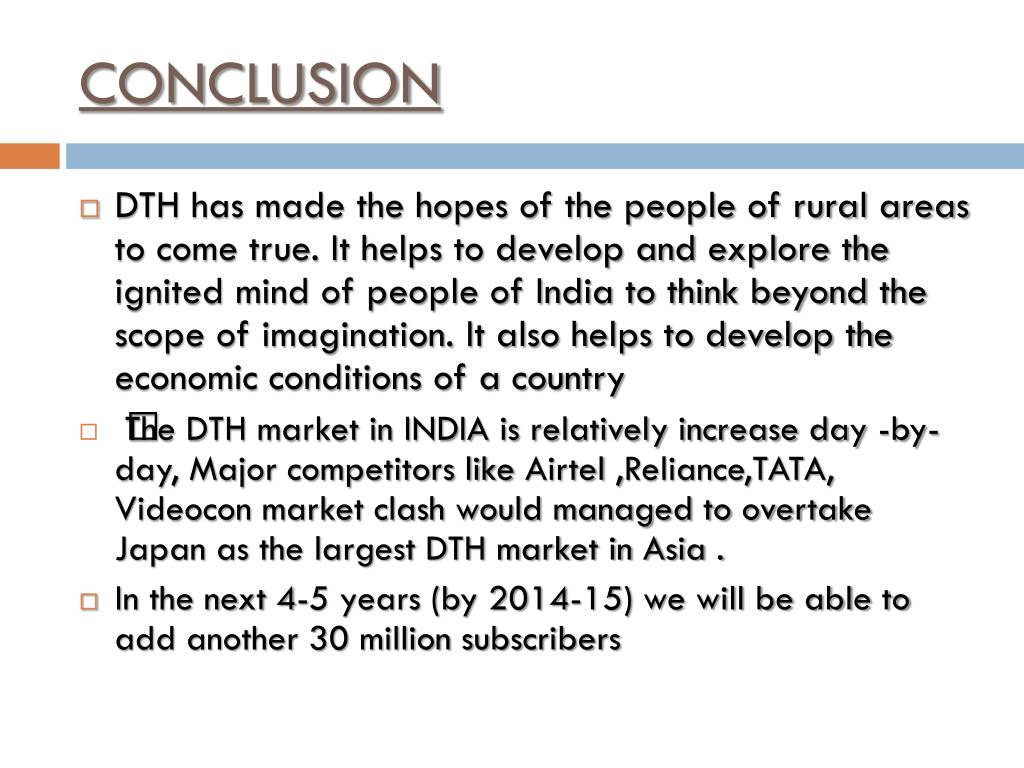 CONCLUSION

DTH has made the hopes of the people of rural areas to come true. It helps to develop and explore the ignited mind of people of India to think beyond the scope of imagination. It also helps to develop the economic conditions of a country

The DTH market in INDIA is relatively increase day -by-day, Major competitors like Airtel ,Reliance,TATA, Videocon market clash would managed to overtake Japan as the largest DTH market in Asia .

In the next 4-5 years (by 2014-15) we will be able to add another 30 million subscribers